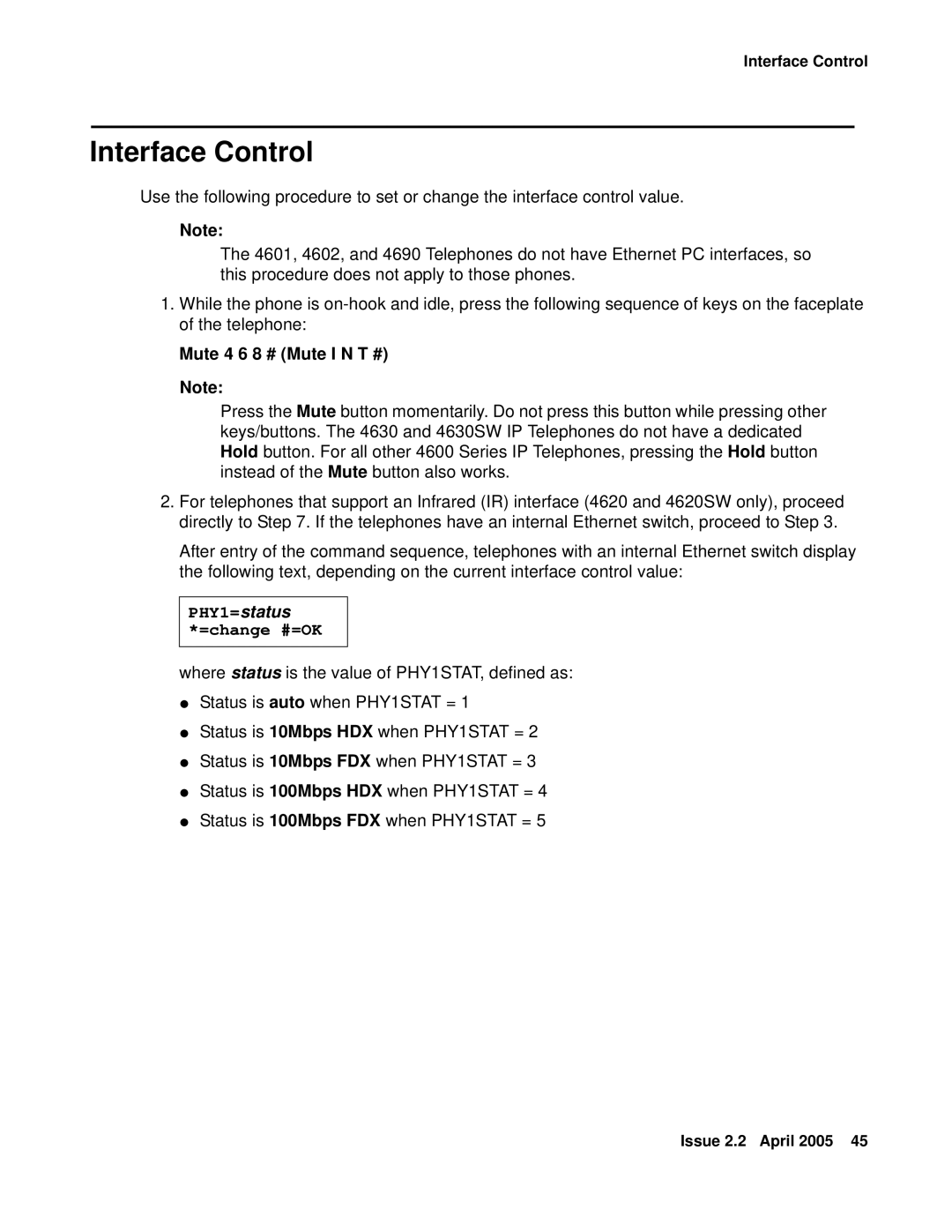 Interface Control

Interface Control

Use the following procedure to set or change the interface control value.

Note:

The 4601, 4602, and 4690 Telephones do not have Ethernet PC interfaces, so this procedure does not apply to those phones.

1. While the phone is on-hook and idle, press the following sequence of keys on the faceplate of the telephone:

Mute 4 6 8 # (Mute I N T #)

Note:

Press the Mute button momentarily. Do not press this button while pressing other keys/buttons. The 4630 and 4630SW IP Telephones do not have a dedicated Hold button. For all other 4600 Series IP Telephones, pressing the Hold button instead of the Mute button also works.

2. For telephones that support an Infrared (IR) interface (4620 and 4620SW only), proceed directly to Step 7. If the telephones have an internal Ethernet switch, proceed to Step 3.

After entry of the command sequence, telephones with an internal Ethernet switch display the following text, depending on the current interface control value:

PHY1=status
*=change #=OK

where status is the value of PHY1STAT, defined as:

● Status is auto when PHY1STAT = 1

● Status is 10Mbps HDX when PHY1STAT = 2

● Status is 10Mbps FDX when PHY1STAT = 3

● Status is 100Mbps HDX when PHY1STAT = 4

● Status is 100Mbps FDX when PHY1STAT = 5

Issue 2.2 April 2005 45